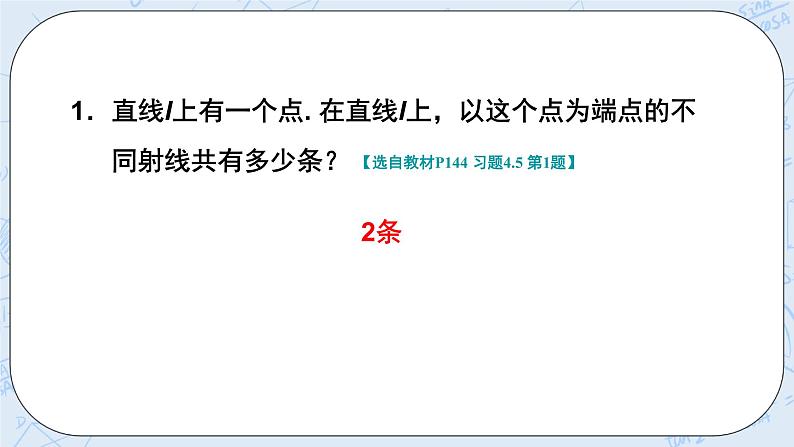 1. 直线$l$上有一个点. 在直线$l$上，以这个点为端点的不同射线共有多少条？【选自教材P144 习题4.5 第1题】

2条